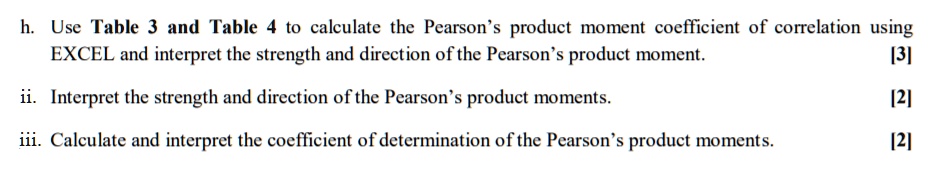 h. Use Table 3 and Table 4 to calculate the Pearson's product moment coefficient of correlation using EXCEL and interpret the strength and direction of the Pearson's product moment. [3]

ii. Interpret the strength and direction of the Pearson's product moments. [2]

iii. Calculate and interpret the coefficient of determination of the Pearson's product moments. [2]